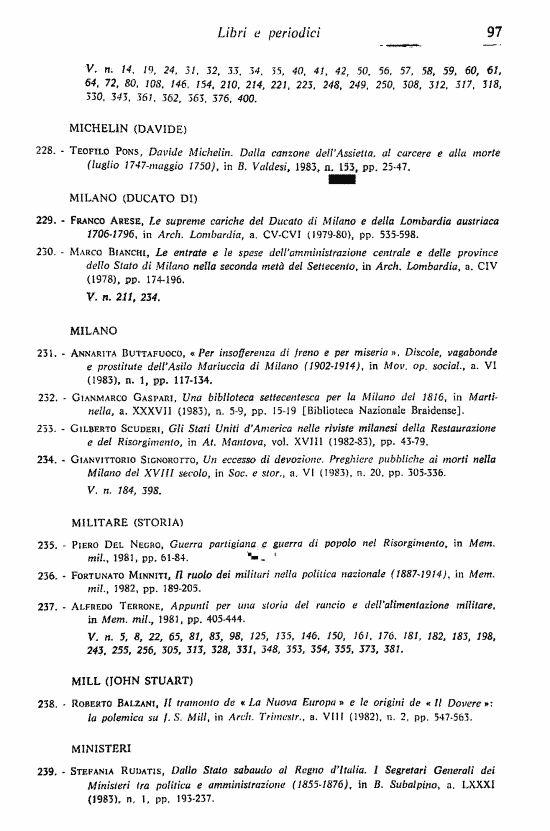 Libri e periodici 97

V. n. 14, 19, 24, 31, 32, 33, 34, 35, 40, 41, 42, 50, 56, 57, 58, 59, 60, 61, 64, 72, 80, 108, 146, 154, 210, 214, 221, 223, 248, 249, 250, 308, 312, 317, 318, 330, 343, 361, 362, 363, 376, 400.

MICHELIN (DAVIDE)

228. - Teofilo Pons, Davide Michelin. Dalla canzone dell'Assietta, al carcere e alla morte (luglio 1747-maggio 1750), in B. Valdesi, 1983, n. 153, pp. 25-47.

MILANO (DUCATO DI)

229. - Franco Arese, Le supreme cariche del Ducato di Milano e della Lombardia austriaca 1706-1796, in Arch. Lombardia, a. CV-CVI (1979-80), pp. 535-598.

230. - Marco Bianchi, Le entrate e le spese dell'amministrazione centrale e delle province dello Stato di Milano nella seconda metà del Settecento, in Arch. Lombardia, a. CIV (1978), pp. 174-196.

V. n. 211, 234.

MILANO

231. - Annarita Buttafuoco, « Per insofferenza di freno e per miseria ». Discole, vagabonde e prostitute dell'Asilo Mariuccia di Milano (1902-1914), in Mov. op. social., a. VI (1983), n. 1, pp. 117-134.

232. - Gianmarco Gaspari, Una biblioteca settecentesca per la Milano del 1816, in Martinella, a. XXXVII (1983), n. 5-9, pp. 15-19 [Biblioteca Nazionale Braidense].

233. - Gilberto Scuderi, Gli Stati Uniti d'America nelle riviste milanesi della Restaurazione e del Risorgimento, in At. Mantova, vol. XVIII (1982-83), pp. 43-79.

234. - Gianvittorio Signorotto, Un eccesso di devozione. Preghiere pubbliche ai morti nella Milano del XVIII secolo, in Soc. e stor., a. VI (1983), n. 20, pp. 305-336.

V. n. 184, 398.

MILITARE (STORIA)

235. - Piero Del Negro, Guerra partigiana e guerra di popolo nel Risorgimento, in Mem. mil., 1981, pp. 61-84.

236. - Fortunato Minniti, Il ruolo dei militari nella politica nazionale (1887-1914), in Mem. mil., 1982, pp. 189-205.

237. - Alfredo Terrone, Appunti per una storia del rancio e dell'alimentazione militare, in Mem. mil., 1981, pp. 405-444.

V. n. 5, 8, 22, 65, 81, 83, 98, 125, 135, 146, 150, 161, 176, 181, 182, 183, 198, 243, 255, 256, 305, 313, 328, 331, 348, 353, 354, 355, 373, 381.

MILL (JOHN STUART)

238. - Roberto Balzani, Il tramonto de « La Nuova Europa » e le origini de « Il Dovere »: la polemica su J. S. Mill, in Arch. Trimestr., a. VIII (1982), n. 2, pp. 547-563.

MINISTERI

239. - Stefania Rudatis, Dallo Stato sabaudo al Regno d'Italia. I Segretari Generali dei Ministeri tra politica e amministrazione (1855-1876), in B. Subalpino, a. LXXXI (1983), n. 1, pp. 193-237.